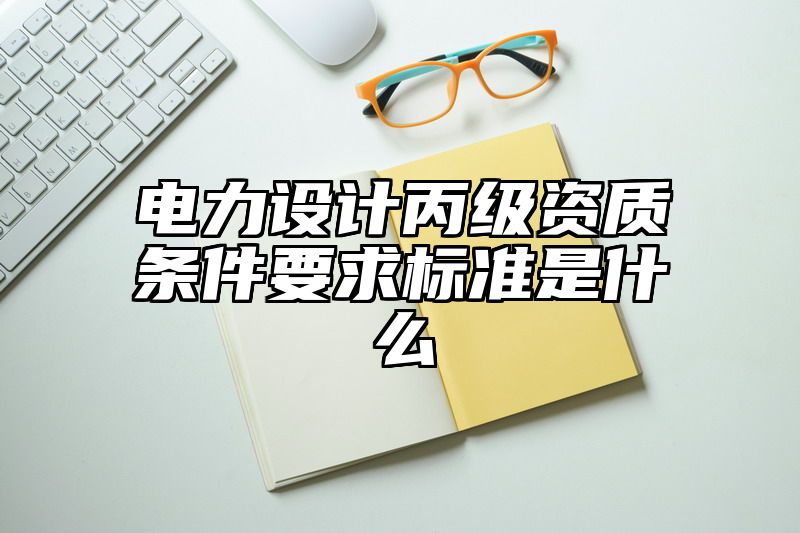 电力设计丙级资质条件要求标准是什么